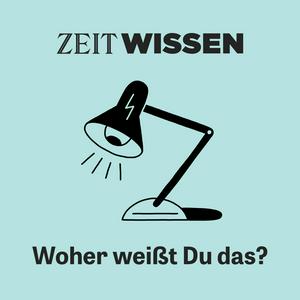 ZEIT WISSEN

Woher weißt Du das?